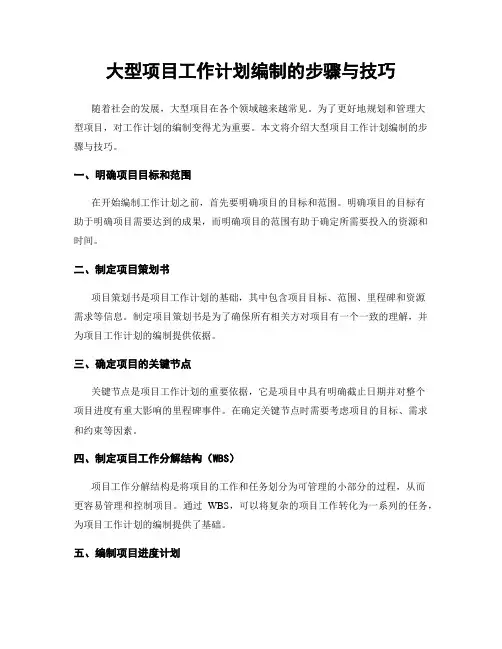 大型项目工作计划编制的步骤与技巧

随着社会的发展，大型项目在各个领域越来越常见。为了更好地规划和管理大型项目，对工作计划的编制变得尤为重要。本文将介绍大型项目工作计划编制的步骤与技巧。

一、明确项目目标和范围

在开始编制工作计划之前，首先要明确项目的目标和范围。明确项目的目标有助于明确项目需要达到的成果，而明确项目的范围有助于确定所需要投入的资源和时间。

二、制定项目策划书

项目策划书是项目工作计划的基础，其中包含项目目标、范围、里程碑和资源需求等信息。制定项目策划书是为了确保所有相关方对项目有一个一致的理解，并为项目工作计划的编制提供依据。

三、确定项目的关键节点

关键节点是项目工作计划的重要依据，它是项目中具有明确截止日期并对整个项目进度有重大影响的里程碑事件。在确定关键节点时需要考虑项目的目标、需求和约束等因素。

四、制定项目工作分解结构（WBS）

项目工作分解结构是将项目的工作和任务划分为可管理的小部分的过程，从而更容易管理和控制项目。通过 WBS，可以将复杂的项目工作转化为一系列的任务，为项目工作计划的编制提供了基础。

五、编制项目进度计划